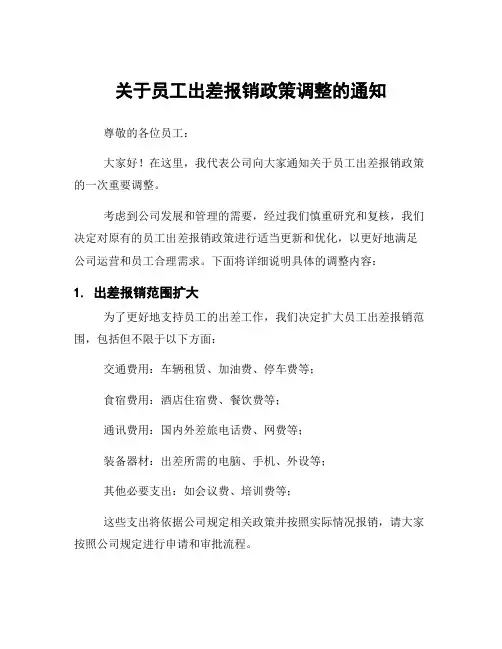 关于员工出差报销政策调整的通知

尊敬的各位员工：

大家好！在这里，我代表公司向大家通知关于员工出差报销政策的一次重要调整。

考虑到公司发展和管理的需要，经过我们慎重研究和复核，我们决定对原有的员工出差报销政策进行适当更新和优化，以更好地满足公司运营和员工合理需求。下面将详细说明具体的调整内容：

1. 出差报销范围扩大

为了更好地支持员工的出差工作，我们决定扩大员工出差报销范围，包括但不限于以下方面：

交通费用：车辆租赁、加油费、停车费等；

食宿费用：酒店住宿费、餐饮费等；

通讯费用：国内外差旅电话费、网费等；

装备器材：出差所需的电脑、手机、外设等；

其他必要支出：如会议费、培训费等；

这些支出将依据公司规定相关政策并按照实际情况报销，请大家按照公司规定进行申请和审批流程。